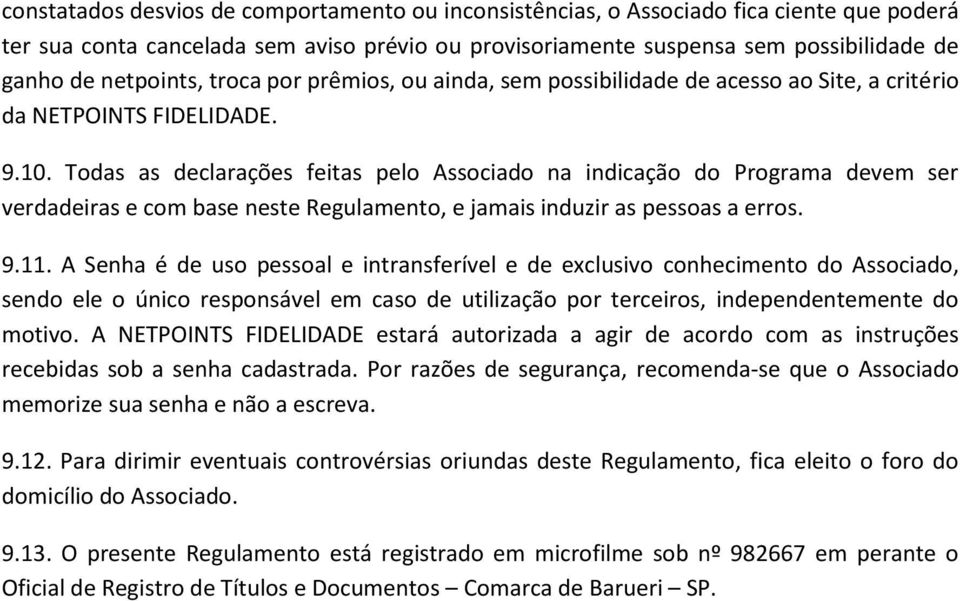 constatados desvios de comportamento ou inconsistências, o Associado fica ciente que poderá ter sua conta cancelada sem aviso prévio ou provisoriamente suspensa sem possibilidade de ganho de netpoints, troca por prêmios, ou ainda, sem possibilidade de acesso ao Site, a critério da NETPOINTS FIDELIDADE.

9.10. Todas as declarações feitas pelo Associado na indicação do Programa devem ser verdadeiras e com base neste Regulamento, e jamais induzir as pessoas a erros.

9.11. A Senha é de uso pessoal e intransferível e de exclusivo conhecimento do Associado, sendo ele o único responsável em caso de utilização por terceiros, independentemente do motivo. A NETPOINTS FIDELIDADE estará autorizada a agir de acordo com as instruções recebidas sob a senha cadastrada. Por razões de segurança, recomenda-se que o Associado memorize sua senha e não a escreva.

9.12. Para dirimir eventuais controvérsias oriundas deste Regulamento, fica eleito o foro do domicílio do Associado.

9.13. O presente Regulamento está registrado em microfilme sob nº 982667 em perante o Oficial de Registro de Títulos e Documentos – Comarca de Barueri – SP.